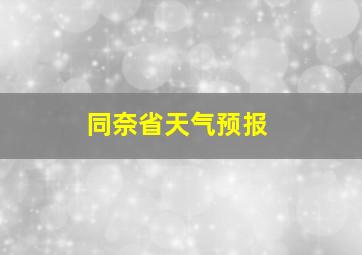 同奈省天气预报